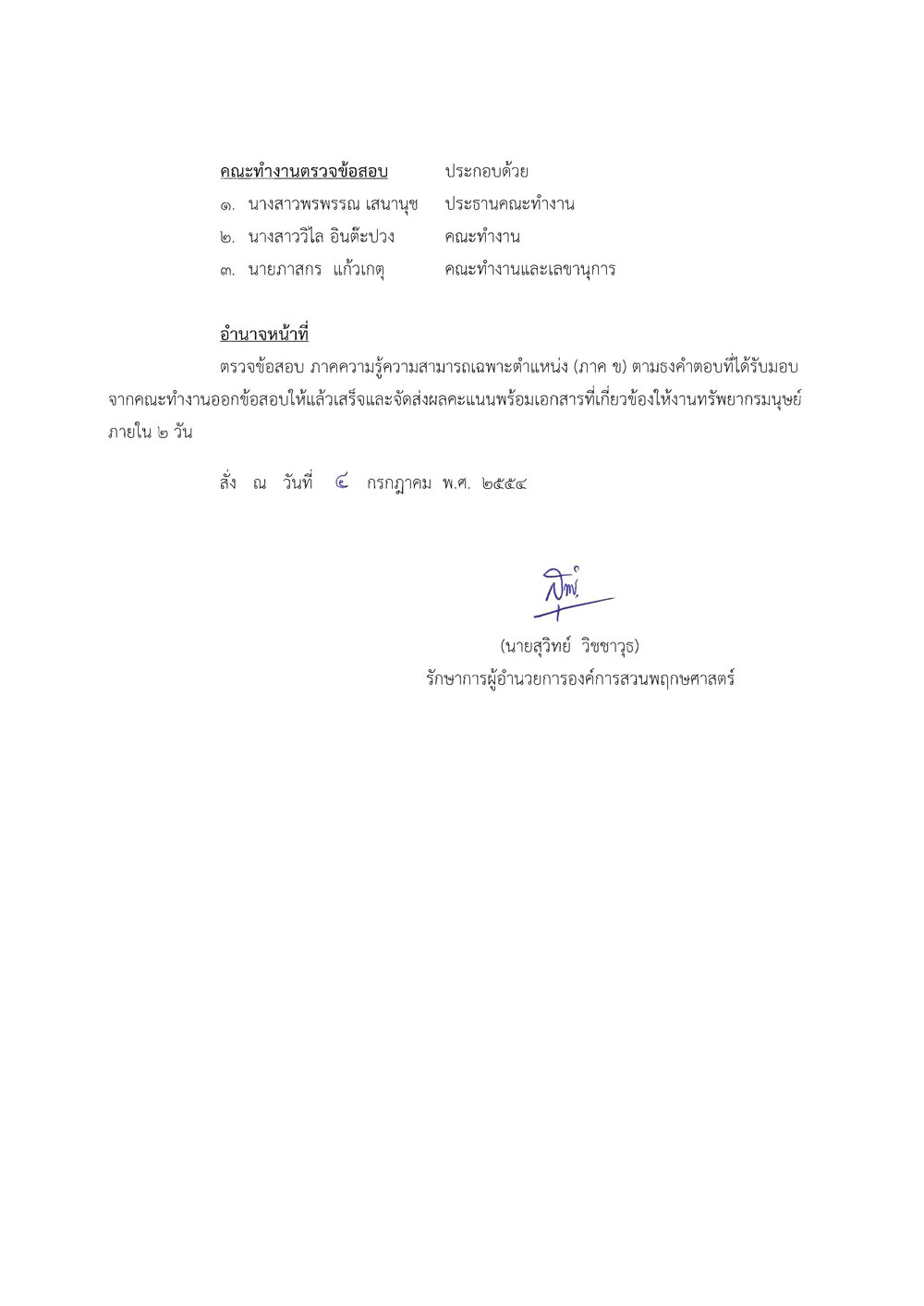 คณะทำงานตรวจข้อสอบ ประกอบด้วย

๑. นางสาวพรพรรณ เสนานุช ประธานคณะทำงาน

๒. นางสาววิไล อินต๊ะปวง คณะทำงาน

๓. นายภาสกร แก้วเกตุ คณะทำงานและเลขานุการ

อำนาจหน้าที่

ตรวจข้อสอบ ภาคความรู้ความสามารถเฉพาะตำแหน่ง (ภาค ข) ตามธงคำตอบที่ได้รับมอบจากคณะทำงานออกข้อสอบให้แล้วเสร็จและจัดส่งผลคะแนนพร้อมเอกสารที่เกี่ยวข้องให้งานทรัพยากรมนุษย์ ภายใน ๒ วัน

สั่ง ณ วันที่ ๔ กรกฎาคม พ.ศ. ๒๕๕๔

(นายสุวิทย์ วิชชาวุธ)
รักษาการผู้อำนวยการองค์การสวนพฤกษศาสตร์